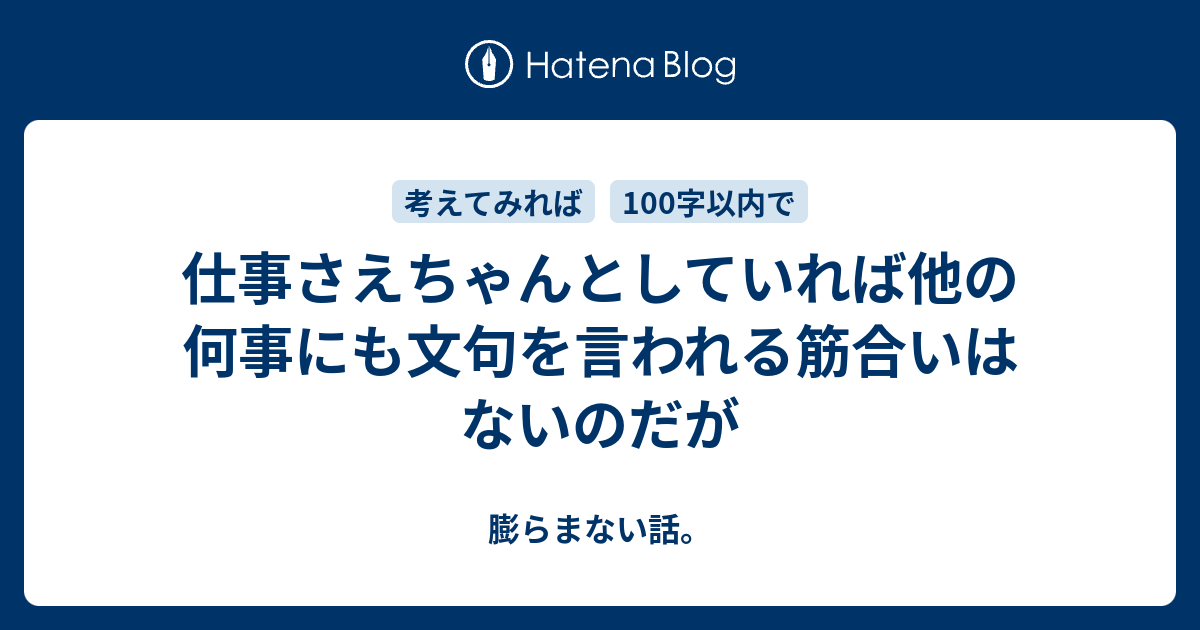 Hatena Blog

考えてみれば

100字以内で

仕事さえちゃんとしていれば他の何事にも文句を言われる筋合いはないのだが

膨らまない話。